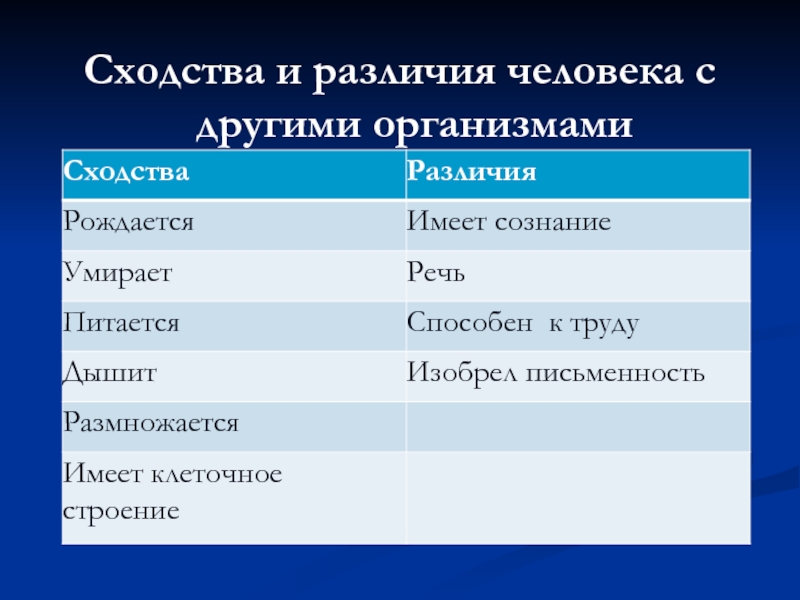 Сходства и различия человека с другими организмами

| Сходства | Различия |
|---|---|
| Рождается | Имеет сознание |
| Умирает | Речь |
| Питается | Способен к труду |
| Дышит | Изобрел письменность |
| Размножается | |
| Имеет клеточное строение | |